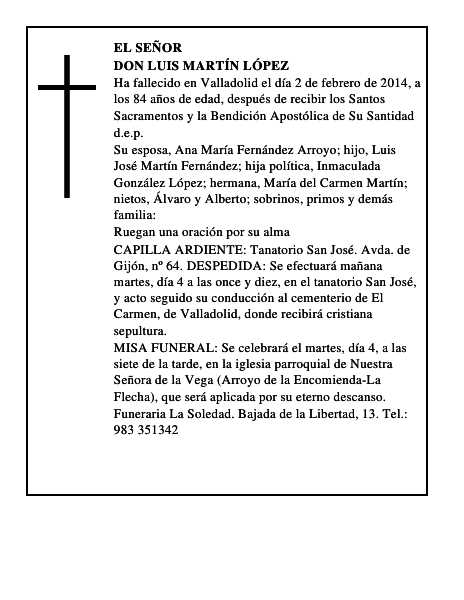 EL SEÑOR
DON LUIS MARTÍN LÓPEZ

Ha fallecido en Valladolid el día 2 de febrero de 2014, a los 84 años de edad, después de recibir los Santos Sacramentos y la Bendición Apostólica de Su Santidad d.e.p.

Su esposa, Ana María Fernández Arroyo; hijo, Luis José Martín Fernández; hija política, Inmaculada González López; hermana, María del Carmen Martín; nietos, Álvaro y Alberto; sobrinos, primos y demás familia:

Ruegan una oración por su alma

CAPILLA ARDIENTE: Tanatorio San José. Avda. de Gijón, nº 64. DESPEDIDA: Se efectuará mañana martes, día 4 a las once y diez, en el tanatorio San José, y acto seguido su conducción al cementerio de El Carmen, de Valladolid, donde recibirá cristiana sepultura.

MISA FUNERAL: Se celebrará el martes, día 4, a las siete de la tarde, en la iglesia parroquial de Nuestra Señora de la Vega (Arroyo de la Encomienda-La Flecha), que será aplicada por su eterno descanso.

Funeraria La Soledad. Bajada de la Libertad, 13. Tel.: 983 351342